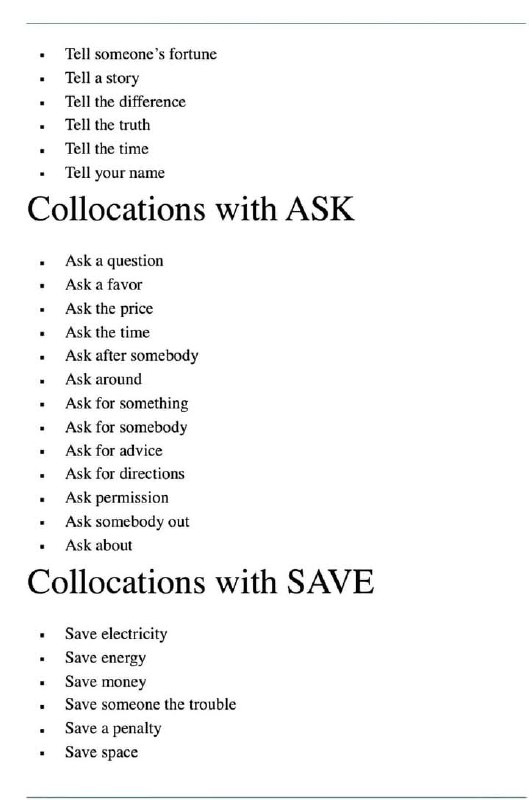 - Tell someone's fortune
- Tell a story
- Tell the difference
- Tell the truth
- Tell the time
- Tell your name

Collocations with ASK

- Ask a question
- Ask a favor
- Ask the price
- Ask the time
- Ask after somebody
- Ask around
- Ask for something
- Ask for somebody
- Ask for advice
- Ask for directions
- Ask permission
- Ask somebody out
- Ask about

Collocations with SAVE

- Save electricity
- Save energy
- Save money
- Save someone the trouble
- Save a penalty
- Save space